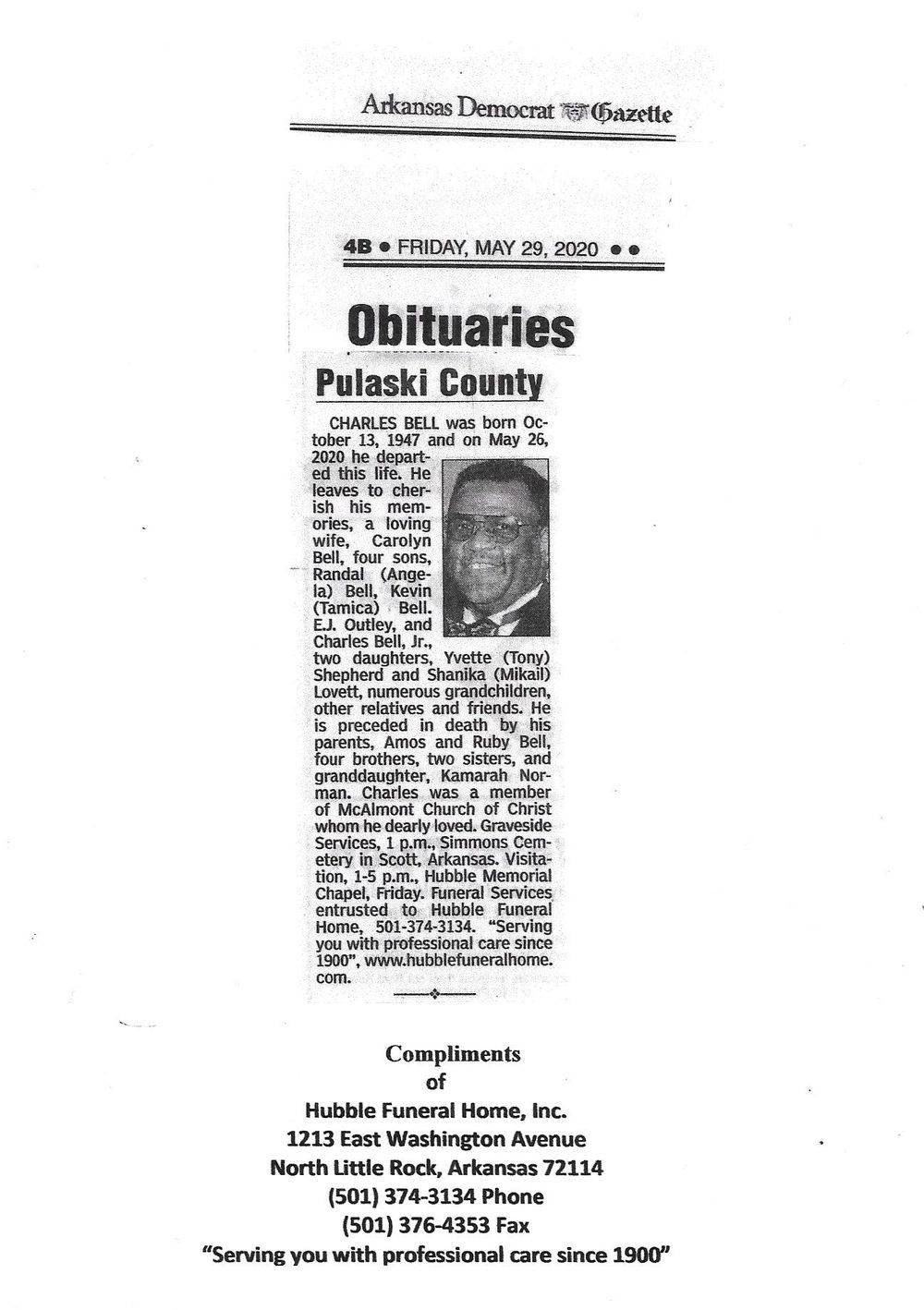 Arkansas Democrat Gazette

4B • FRIDAY, MAY 29, 2020 ••

Obituaries

Pulaski County

CHARLES BELL was born October 13, 1947 and on May 26, 2020 he departed this life. He leaves to cherish his memories, a loving wife, Carolyn Bell, four sons, Randal (Angela) Bell, Kevin (Tamica) Bell. E.J. Outley, and Charles Bell, Jr., two daughters, Yvette (Tony) Shepherd and Shanika (Mikail) Lovett, numerous grandchildren, other relatives and friends. He is preceded in death by his parents, Amos and Ruby Bell, four brothers, two sisters, and granddaughter, Kamarah Norman. Charles was a member of McAlmont Church of Christ whom he dearly loved. Graveside Services, 1 p.m., Simmons Cemetery in Scott, Arkansas. Visitation, 1-5 p.m., Hubble Memorial Chapel, Friday. Funeral Services entrusted to Hubble Funeral Home, 501-374-3134. "Serving you with professional care since 1900", www.hubblefuneralhome.com.

Compliments
of
Hubble Funeral Home, Inc.
1213 East Washington Avenue
North Little Rock, Arkansas 72114
(501) 374-3134 Phone
(501) 376-4353 Fax
"Serving you with professional care since 1900"